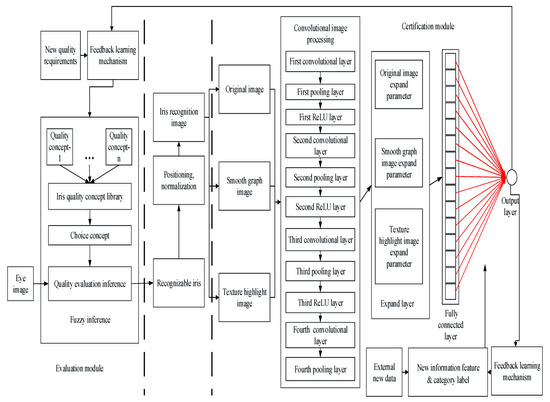 New quality requirements

Feedback learning mechanism

Quality concept-1

...

Quality concept-n

Iris quality concept library

Choice concept

Eye image

Quality evaluation inference

Fuzzy inference

Evaluation module

Iris recognition image

Positioning, normalization

Recognizable iris

Original image

Smooth graph image

Texture highlight image

Convolutional image processing

First convolutional layer

First pooling layer

First ReLU layer

Second convolutional layer

Second pooling layer

Second ReLU layer

Third convolutional layer

Third pooling layer

Third ReLU layer

Fourth convolutional layer

Fourth pooling layer

Certification module

Original image expand parameter

Smooth graph image expand parameter

Texture highlight image expand parameter

Expand layer

Fully connected layer

Output layer

External new data

New information feature & category label

Feedback learning mechanism